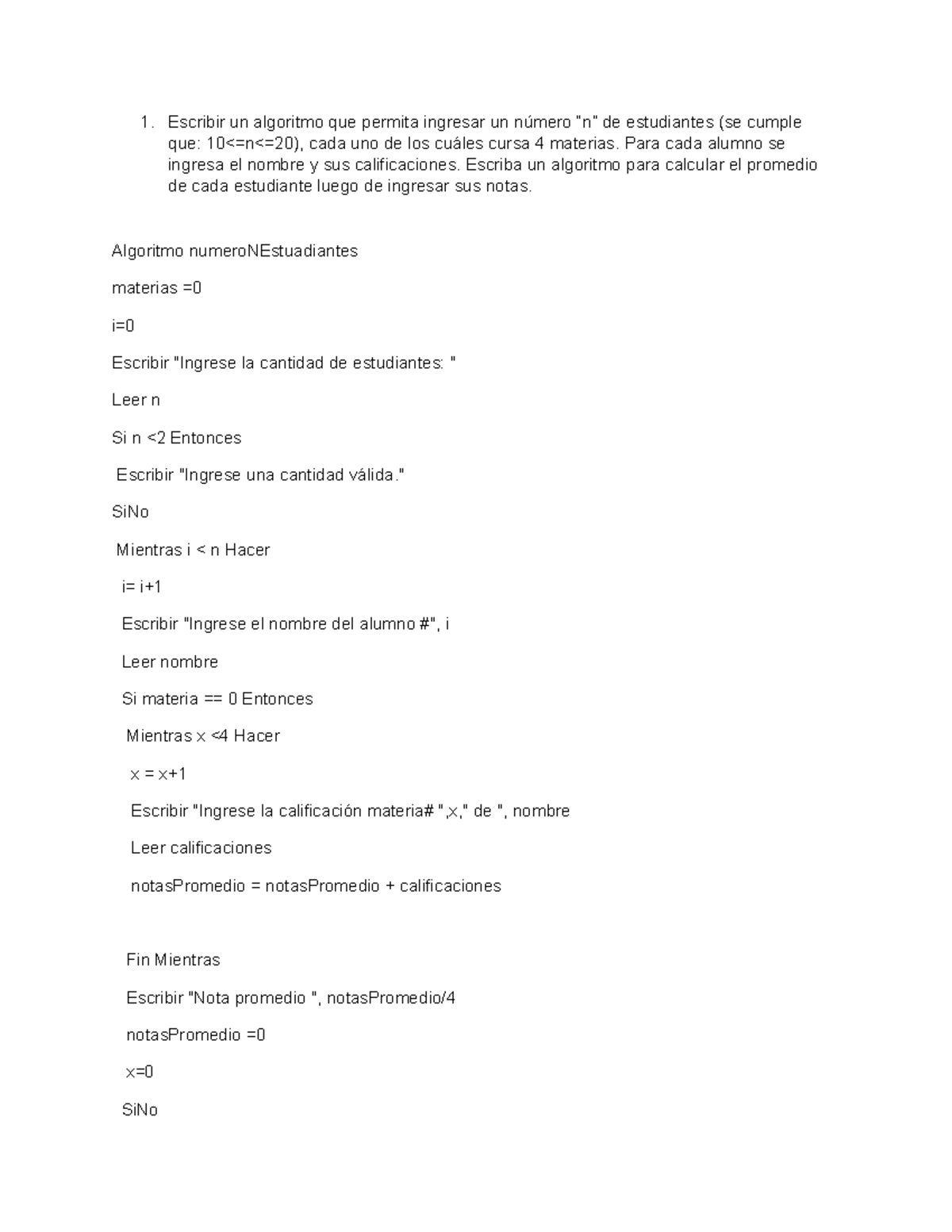 1. Escribir un algoritmo que permita ingresar un número "n" de estudiantes (se cumple que: 10<=n<=20), cada uno de los cuáles cursa 4 materias. Para cada alumno se ingresa el nombre y sus calificaciones. Escriba un algoritmo para calcular el promedio de cada estudiante luego de ingresar sus notas.

Algoritmo numeroNEstuadiantes

materias =0

i=0

Escribir "Ingrese la cantidad de estudiantes: "

Leer n

Si n <2 Entonces

Escribir "Ingrese una cantidad válida."

SiNo

Mientras i < n Hacer

i= i+1

Escribir "Ingrese el nombre del alumno #", i

Leer nombre

Si materia == 0 Entonces

Mientras x <4 Hacer

x = x+1

Escribir "Ingrese la calificación materia# ",x," de ", nombre

Leer calificaciones

notasPromedio = notasPromedio + calificaciones

Fin Mientras

Escribir "Nota promedio ", notasPromedio/4

notasPromedio =0

x=0

SiNo